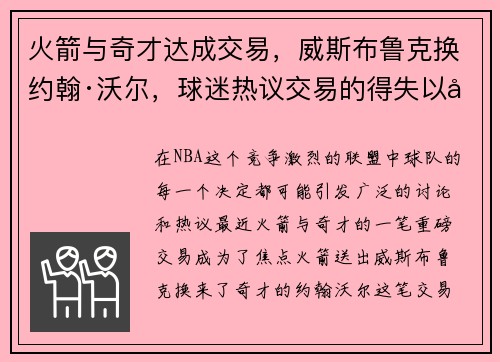 火箭与奇才达成交易，威斯布鲁克换约翰·沃尔，球迷热议交易的得失以å

在NBA这个竞争激烈的联盟中球队的每一个决定都可能引发广泛的讨论和热议最近火箭与奇才的一笔重磅交易成为了焦点火箭送出威斯布鲁克换来了奇才的约翰沃尔这笔交易